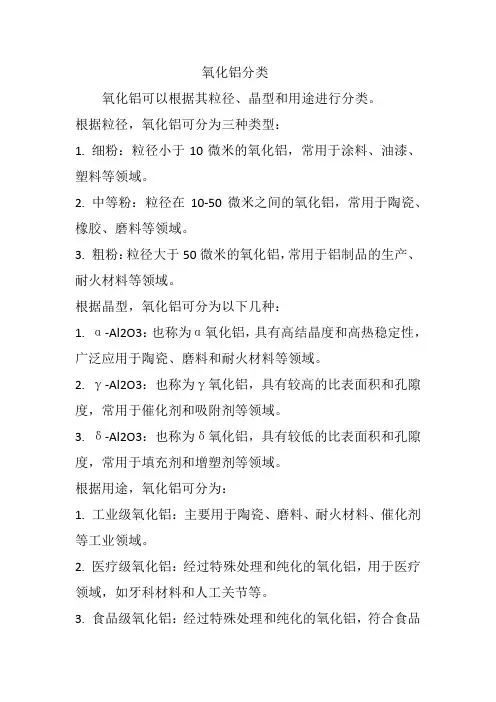 氧化铝分类

氧化铝可以根据其粒径、晶型和用途进行分类。

根据粒径，氧化铝可分为三种类型：

1. 细粉：粒径小于 10 微米的氧化铝，常用于涂料、油漆、塑料等领域。

2. 中等粉：粒径在 10-50 微米之间的氧化铝，常用于陶瓷、橡胶、磨料等领域。

3. 粗粉：粒径大于 50 微米的氧化铝，常用于铝制品的生产、耐火材料等领域。

根据晶型，氧化铝可分为以下几种：

1. α-Al2O3：也称为α氧化铝，具有高结晶度和高热稳定性，广泛应用于陶瓷、磨料和耐火材料等领域。

2. γ-Al2O3：也称为γ氧化铝，具有较高的比表面积和孔隙度，常用于催化剂和吸附剂等领域。

3. δ-Al2O3：也称为δ氧化铝，具有较低的比表面积和孔隙度，常用于填充剂和增塑剂等领域。

根据用途，氧化铝可分为：

1. 工业级氧化铝：主要用于陶瓷、磨料、耐火材料、催化剂等工业领域。

2. 医疗级氧化铝：经过特殊处理和纯化的氧化铝，用于医疗领域，如牙科材料和人工关节等。

3. 食品级氧化铝：经过特殊处理和纯化的氧化铝，符合食品